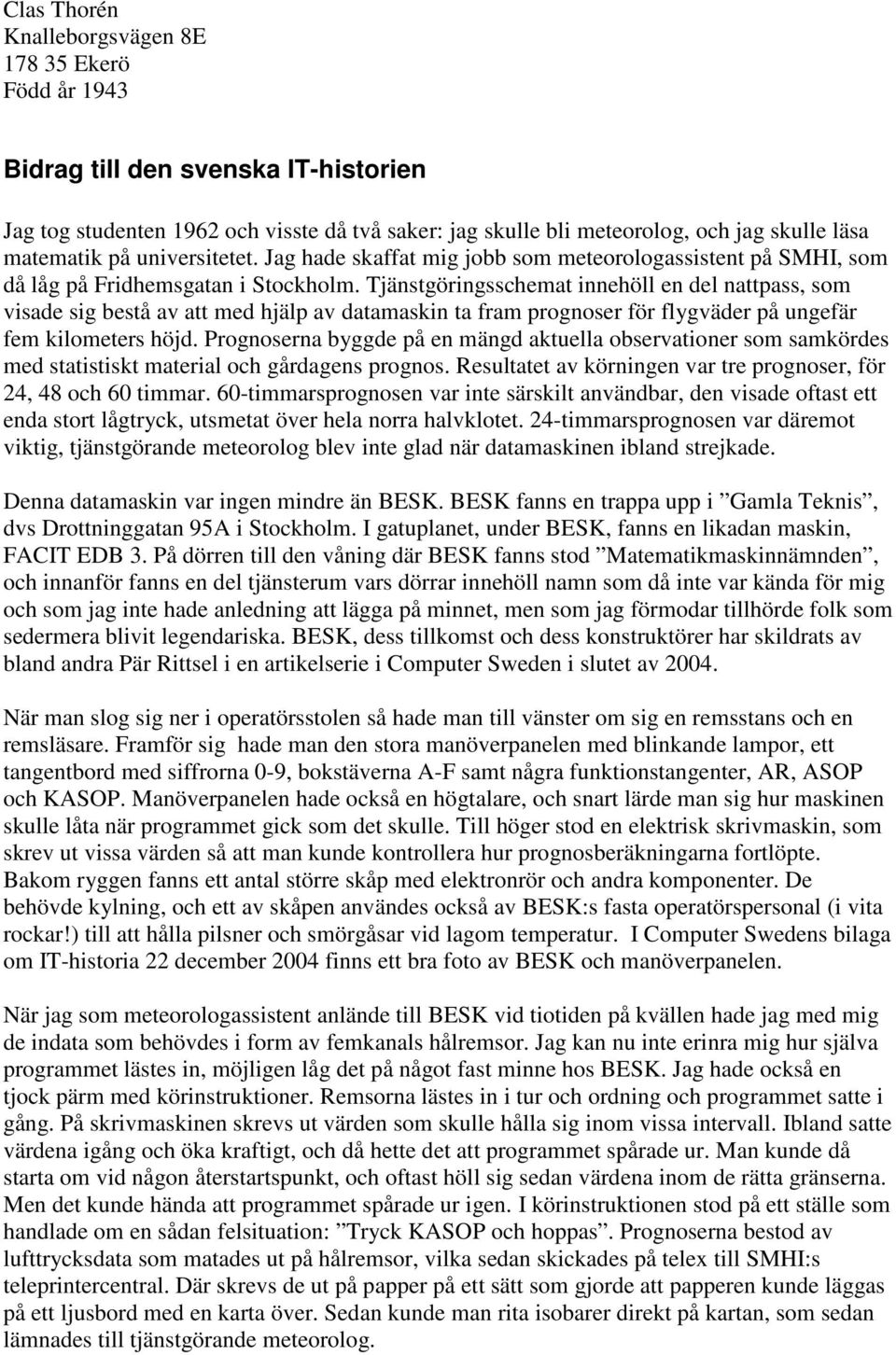 Clas Thorén
Knalleborgsvägen 8E
178 35 Ekerö
Född år 1943

Bidrag till den svenska IT-historien

Jag tog studenten 1962 och visste då två saker: jag skulle bli meteorolog, och jag skulle läsa matematik på universitetet. Jag hade skaffat mig jobb som meteorologassistent på SMHI, som då låg på Fridhemsgatan i Stockholm. Tjänstgöringsschemat innehöll en del nattpass, som visade sig bestå av att med hjälp av datamaskin ta fram prognoser för flygväder på ungefär fem kilometers höjd. Prognoserna byggde på en mängd aktuella observationer som samkördes med statistiskt material och gårdagens prognos. Resultatet av körningen var tre prognoser, för 24, 48 och 60 timmar. 60-timmarsprognosen var inte särskilt användbar, den visade oftast ett enda stort lågtryck, utsmetat över hela norra halvklotet. 24-timmarsprognosen var däremot viktig, tjänstgörande meteorolog blev inte glad när datamaskinen ibland strejkade.

Denna datamaskin var ingen mindre än BESK. BESK fanns en trappa upp i ”Gamla Teknis”, dvs Drottninggatan 95A i Stockholm. I gatuplanet, under BESK, fanns en likadan maskin, FACIT EDB 3. På dörren till den våning där BESK fanns stod ”Matematikmaskinnämnden”, och innanför fanns en del tjänsterum vars dörrar innehöll namn som då inte var kända för mig och som jag inte hade anledning att lägga på minnet, men som jag förmodar tillhörde folk som sedermera blivit legendariska. BESK, dess tillkomst och dess konstruktörer har skildrats av bland andra Pär Rittsel i en artikelserie i Computer Sweden i slutet av 2004.

När man slog sig ner i operatörsstolen så hade man till vänster om sig en remsstans och en remsläsare. Framför sig hade man den stora manöverpanelen med blinkande lampor, ett tangentbord med siffrorna 0-9, bokstäverna A-F samt några funktionstangenter, AR, ASOP och KASOP. Manöverpanelen hade också en högtalare, och snart lärde man sig hur maskinen skulle låta när programmet gick som det skulle. Till höger stod en elektrisk skrivmaskin, som skrev ut vissa värden så att man kunde kontrollera hur prognosberäkningarna fortlöpte. Bakom ryggen fanns ett antal större skåp med elektronrör och andra komponenter. De behövde kylning, och ett av skåpen användes också av BESK:s fasta operatörspersonal (i vita rockar!) till att hålla pilsner och smörgåsar vid lagom temperatur. I Computer Swedens bilaga om IT-historia 22 december 2004 finns ett bra foto av BESK och manöverpanelen.

När jag som meteorologassistent anlände till BESK vid tiotiden på kvällen hade jag med mig de indata som behövdes i form av femkanals hålremsor. Jag kan nu inte erinra mig hur själva programmet lästes in, möjligen låg det på något fast minne hos BESK. Jag hade också en tjock pärm med körinstruktioner. Remsorna lästes in i tur och ordning och programmet satte i gång. På skrivmaskinen skrevs ut värden som skulle hålla sig inom vissa intervall. Ibland satte värdena igång och öka kraftigt, och då hette det att programmet spårade ur. Man kunde då starta om vid någon återstartspunkt, och oftast höll sig sedan värdena inom de rätta gränserna. Men det kunde hända att programmet spårade ur igen. I körinstruktionen stod på ett ställe som handlade om en sådan felsituation: ”Tryck KASOP och hoppas”. Prognoserna bestod av lufttrycksdata som matades ut på hålremsor, vilka sedan skickades på telex till SMHI:s teleprintercentral. Där skrevs de ut på papper på ett sätt som gjorde att papperen kunde läggas på ett ljusbord med en karta över. Sedan kunde man rita isobarer direkt på kartan, som sedan lämnades till tjänstgörande meteorolog.